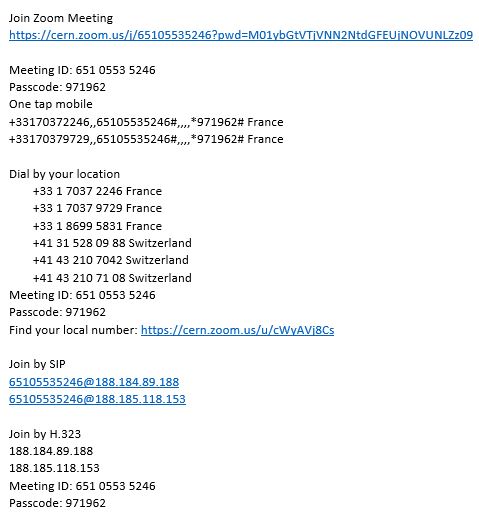 Join Zoom Meeting
https://cern.zoom.us/j/65105535246?pwd=M01ybGtVTjVNN2NtdGFEUjNOVUNLZz09

Meeting ID: 651 0553 5246
Passcode: 971962
One tap mobile
+33170372246,,65105535246#,,,,*971962# France
+33170379729,,65105535246#,,,,*971962# France

Dial by your location
+33 1 7037 2246 France
+33 1 7037 9729 France
+33 1 8699 5831 France
+41 31 528 09 88 Switzerland
+41 43 210 7042 Switzerland
+41 43 210 71 08 Switzerland
Meeting ID: 651 0553 5246
Passcode: 971962
Find your local number: https://cern.zoom.us/u/cWyAVj8Cs

Join by SIP
65105535246@188.184.89.188
65105535246@188.185.118.153

Join by H.323
188.184.89.188
188.185.118.153
Meeting ID: 651 0553 5246
Passcode: 971962